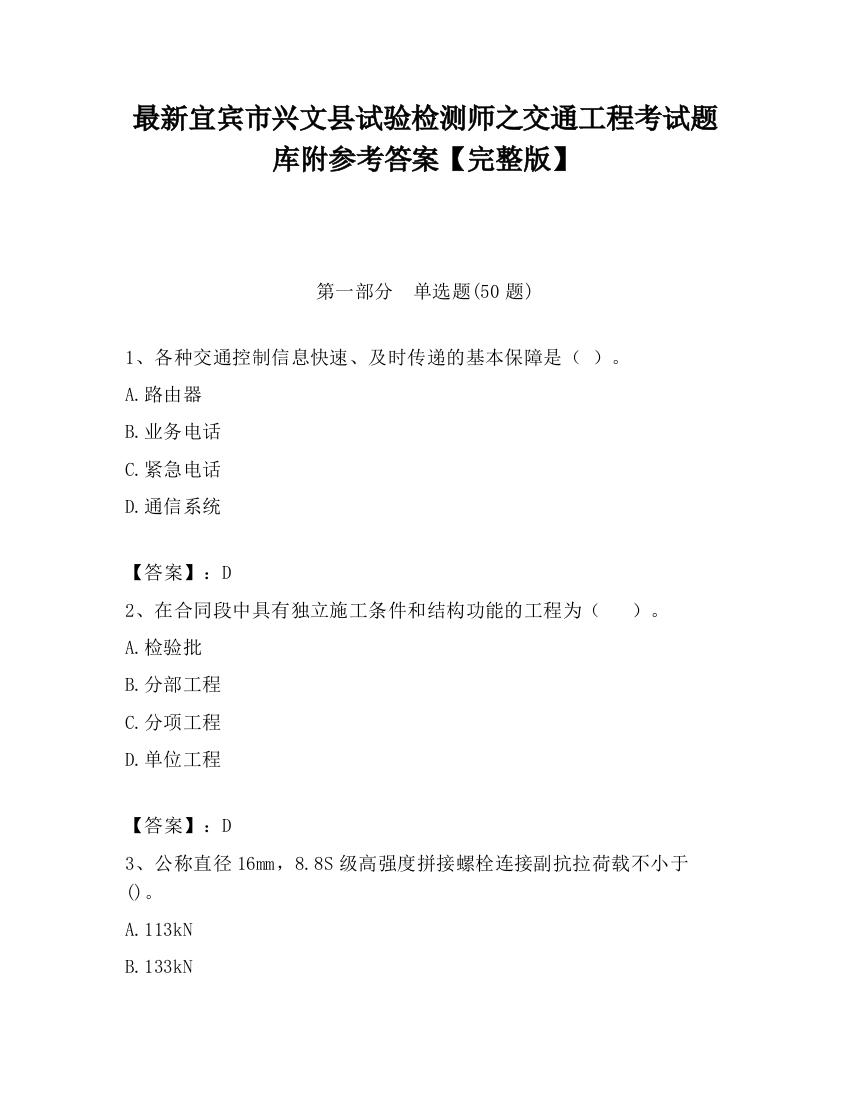 最新宜宾市兴文县试验检测师之交通工程考试题库附参考答案【完整版】

第一部分　单选题(50 题)

1、各种交通控制信息快速、及时传递的基本保障是（ ）。

A.路由器

B.业务电话

C.紧急电话

D.通信系统

【答案】：D

2、在合同段中具有独立施工条件和结构功能的工程为（　　）。

A.检验批

B.分部工程

C.分项工程

D.单位工程

【答案】：D

3、公称直径 16mm，8.8S 级高强度拼接螺栓连接副抗拉荷载不小于()。

A.113kN

B.133kN